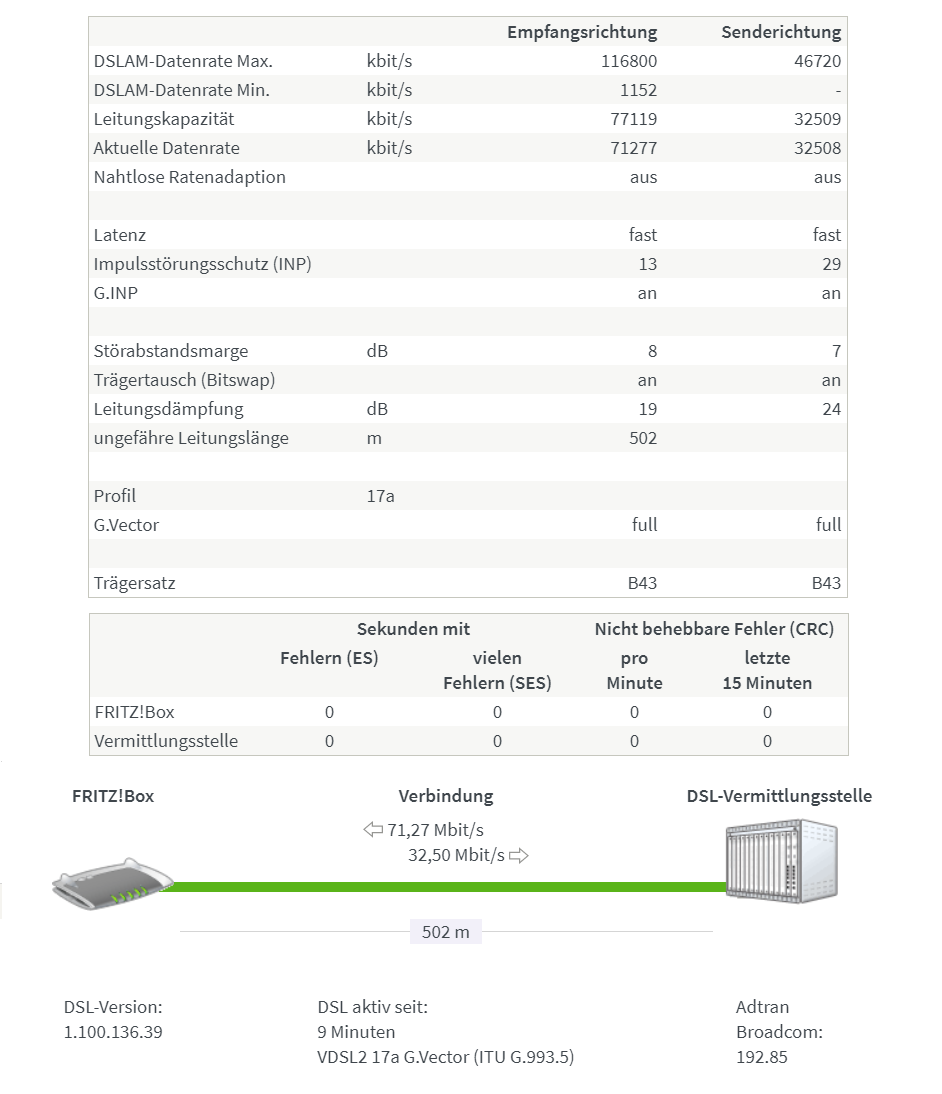 | | | Empfangsrichtung | Senderichtung |
|---|---|---|---|
| DSLAM-Datenrate Max. | kbit/s | 116800 | 46720 |
| DSLAM-Datenrate Min. | kbit/s | 1152 | - |
| Leitungskapazität | kbit/s | 77119 | 32509 |
| Aktuelle Datenrate | kbit/s | 71277 | 32508 |
| Nahtlose Ratenadaption | | aus | aus |
| | | | |
| Latenz | | fast | fast |
| Impulsstörungsschutz (INP) | | 13 | 29 |
| G.INP | | an | an |
| | | | |
| Störabstandsmarge | dB | 8 | 7 |
| Trägertausch (Bitswap) | | an | an |
| Leitungsdämpfung | dB | 19 | 24 |
| ungefähre Leitungslänge | m | 502 | |
| | | | |
| Profil | 17a | | |
| G.Vector | | full | full |
| | | | |
| Trägersatz | | B43 | B43 |

| | Sekunden mit Fehlern (ES) | Sekunden mit vielen Fehlern (SES) | Nicht behebbare Fehler (CRC) pro Minute | Nicht behebbare Fehler (CRC) letzte 15 Minuten |
|---|---|---|---|---|
| FRITZ!Box | 0 | 0 | 0 | 0 |
| Vermittlungsstelle | 0 | 0 | 0 | 0 |

FRITZ!Box

Verbindung

DSL-Vermittlungsstelle

71,27 Mbit/s

32,50 Mbit/s

502 m

DSL-Version:
1.100.136.39

DSL aktiv seit:
9 Minuten
VDSL2 17a G.Vector (ITU G.993.5)

Adtran
Broadcom:
192.85